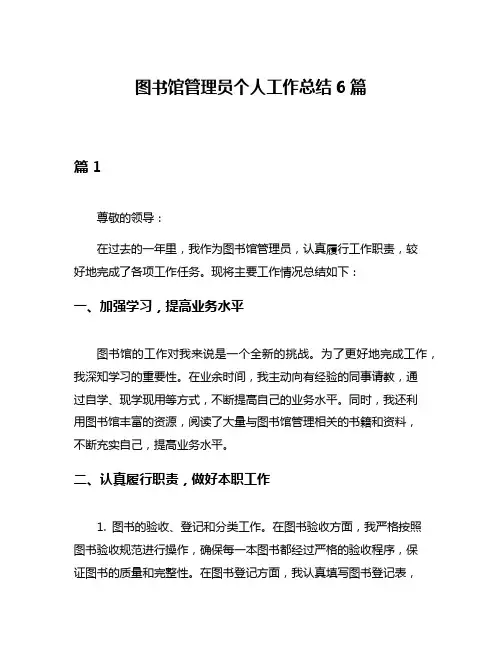 图书馆管理员个人工作总结 6 篇

篇 1

尊敬的领导：

在过去的一年里，我作为图书馆管理员，认真履行工作职责，较好地完成了各项工作任务。现将主要工作情况总结如下：

一、加强学习，提高业务水平

图书馆的工作对我来说是一个全新的挑战。为了更好地完成工作，我深知学习的重要性。在业余时间，我主动向有经验的同事请教，通过自学、现学现用等方式，不断提高自己的业务水平。同时，我还利用图书馆丰富的资源，阅读了大量与图书馆管理相关的书籍和资料，不断充实自己，提高业务水平。

二、认真履行职责，做好本职工作

1. 图书的验收、登记和分类工作。在图书验收方面，我严格按照图书验收规范进行操作，确保每一本图书都经过严格的验收程序，保证图书的质量和完整性。在图书登记方面，我认真填写图书登记表，